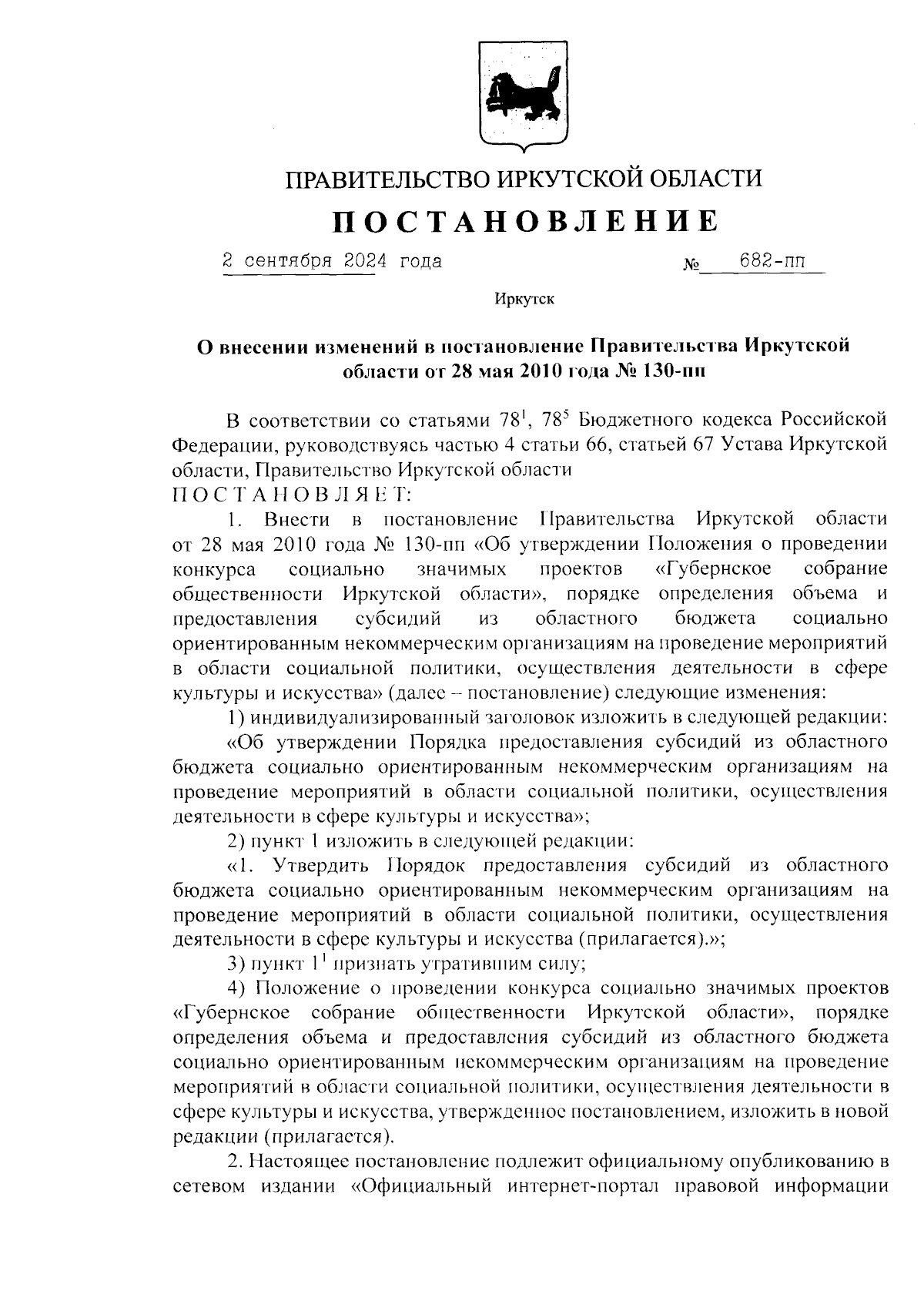 ПРАВИТЕЛЬСТВО ИРКУТСКОЙ ОБЛАСТИ

ПОСТАНОВЛЕНИЕ

2 сентября 2024 года № 682-пп

Иркутск

О внесении изменений в постановление Правительства Иркутской области от 28 мая 2010 года № 130-пп

В соответствии со статьями $78^1$, $78^5$ Бюджетного кодекса Российской Федерации, руководствуясь частью 4 статьи 66, статьей 67 Устава Иркутской области, Правительство Иркутской области
ПОСТАНОВЛЯЕТ:

1. Внести в постановление Правительства Иркутской области от 28 мая 2010 года № 130-пп «Об утверждении Положения о проведении конкурса социально значимых проектов «Губернское собрание общественности Иркутской области», порядке определения объема и предоставления субсидий из областного бюджета социально ориентированным некоммерческим организациям на проведение мероприятий в области социальной политики, осуществления деятельности в сфере культуры и искусства» (далее – постановление) следующие изменения:

1) индивидуализированный заголовок изложить в следующей редакции:

«Об утверждении Порядка предоставления субсидий из областного бюджета социально ориентированным некоммерческим организациям на проведение мероприятий в области социальной политики, осуществления деятельности в сфере культуры и искусства»;

2) пункт 1 изложить в следующей редакции:

«1. Утвердить Порядок предоставления субсидий из областного бюджета социально ориентированным некоммерческим организациям на проведение мероприятий в области социальной политики, осуществления деятельности в сфере культуры и искусства (прилагается).»;

3) пункт $1^1$ признать утратившим силу;

4) Положение о проведении конкурса социально значимых проектов «Губернское собрание общественности Иркутской области», порядке определения объема и предоставления субсидий из областного бюджета социально ориентированным некоммерческим организациям на проведение мероприятий в области социальной политики, осуществления деятельности в сфере культуры и искусства, утвержденное постановлением, изложить в новой редакции (прилагается).

2. Настоящее постановление подлежит официальному опубликованию в сетевом издании «Официальный интернет-портал правовой информации